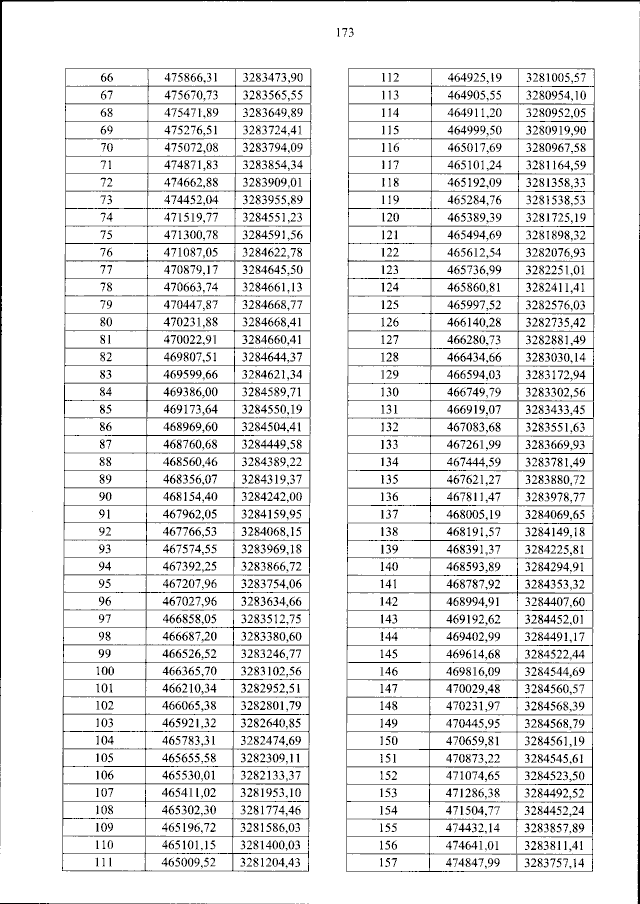 173

| 66 | 475866,31 | 3283473,90 |
|---|---|---|
| 67 | 475670,73 | 3283565,55 |
| 68 | 475471,89 | 3283649,89 |
| 69 | 475276,51 | 3283724,41 |
| 70 | 475072,08 | 3283794,09 |
| 71 | 474871,83 | 3283854,34 |
| 72 | 474662,88 | 3283909,01 |
| 73 | 474452,04 | 3283955,89 |
| 74 | 471519,77 | 3284551,23 |
| 75 | 471300,78 | 3284591,56 |
| 76 | 471087,05 | 3284622,78 |
| 77 | 470879,17 | 3284645,50 |
| 78 | 470663,74 | 3284661,13 |
| 79 | 470447,87 | 3284668,77 |
| 80 | 470231,88 | 3284668,41 |
| 81 | 470022,91 | 3284660,41 |
| 82 | 469807,51 | 3284644,37 |
| 83 | 469599,66 | 3284621,34 |
| 84 | 469386,00 | 3284589,71 |
| 85 | 469173,64 | 3284550,19 |
| 86 | 468969,60 | 3284504,41 |
| 87 | 468760,68 | 3284449,58 |
| 88 | 468560,46 | 3284389,22 |
| 89 | 468356,07 | 3284319,37 |
| 90 | 468154,40 | 3284242,00 |
| 91 | 467962,05 | 3284159,95 |
| 92 | 467766,53 | 3284068,15 |
| 93 | 467574,55 | 3283969,18 |
| 94 | 467392,25 | 3283866,72 |
| 95 | 467207,96 | 3283754,06 |
| 96 | 467027,96 | 3283634,66 |
| 97 | 466858,05 | 3283512,75 |
| 98 | 466687,20 | 3283380,60 |
| 99 | 466526,52 | 3283246,77 |
| 100 | 466365,70 | 3283102,56 |
| 101 | 466210,34 | 3282952,51 |
| 102 | 466065,38 | 3282801,79 |
| 103 | 465921,32 | 3282640,85 |
| 104 | 465783,31 | 3282474,69 |
| 105 | 465655,58 | 3282309,11 |
| 106 | 465530,01 | 3282133,37 |
| 107 | 465411,02 | 3281953,10 |
| 108 | 465302,30 | 3281774,46 |
| 109 | 465196,72 | 3281586,03 |
| 110 | 465101,15 | 3281400,03 |
| 111 | 465009,52 | 3281204,43 |

| 112 | 464925,19 | 3281005,57 |
|---|---|---|
| 113 | 464905,55 | 3280954,10 |
| 114 | 464911,20 | 3280952,05 |
| 115 | 464999,50 | 3280919,90 |
| 116 | 465017,69 | 3280967,58 |
| 117 | 465101,24 | 3281164,59 |
| 118 | 465192,09 | 3281358,33 |
| 119 | 465284,76 | 3281538,53 |
| 120 | 465389,39 | 3281725,19 |
| 121 | 465494,69 | 3281898,32 |
| 122 | 465612,54 | 3282076,93 |
| 123 | 465736,99 | 3282251,01 |
| 124 | 465860,81 | 3282411,41 |
| 125 | 465997,52 | 3282576,03 |
| 126 | 466140,28 | 3282735,42 |
| 127 | 466280,73 | 3282881,49 |
| 128 | 466434,66 | 3283030,14 |
| 129 | 466594,03 | 3283172,94 |
| 130 | 466749,79 | 3283302,56 |
| 131 | 466919,07 | 3283433,45 |
| 132 | 467083,68 | 3283551,63 |
| 133 | 467261,99 | 3283669,93 |
| 134 | 467444,59 | 3283781,49 |
| 135 | 467621,27 | 3283880,72 |
| 136 | 467811,47 | 3283978,77 |
| 137 | 468005,19 | 3284069,65 |
| 138 | 468191,57 | 3284149,18 |
| 139 | 468391,37 | 3284225,81 |
| 140 | 468593,89 | 3284294,91 |
| 141 | 468787,92 | 3284353,32 |
| 142 | 468994,91 | 3284407,60 |
| 143 | 469192,62 | 3284452,01 |
| 144 | 469402,99 | 3284491,17 |
| 145 | 469614,68 | 3284522,44 |
| 146 | 469816,09 | 3284544,69 |
| 147 | 470029,48 | 3284560,57 |
| 148 | 470231,97 | 3284568,39 |
| 149 | 470445,95 | 3284568,79 |
| 150 | 470659,81 | 3284561,19 |
| 151 | 470873,22 | 3284545,61 |
| 152 | 471074,65 | 3284523,50 |
| 153 | 471286,38 | 3284492,52 |
| 154 | 471504,77 | 3284452,24 |
| 155 | 474432,14 | 3283857,89 |
| 156 | 474641,01 | 3283811,41 |
| 157 | 474847,99 | 3283757,14 |